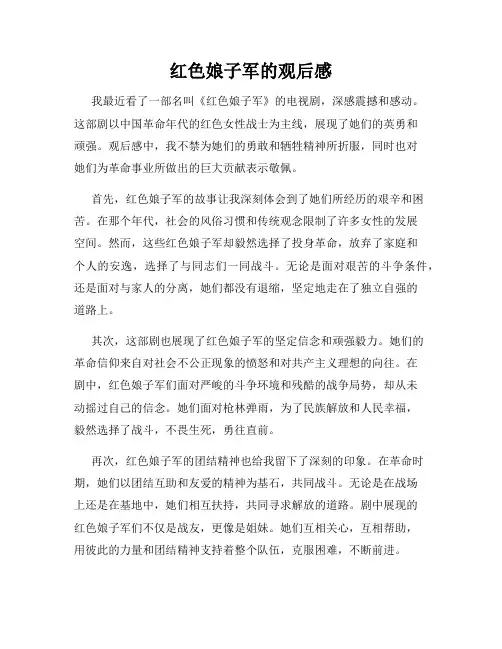 红色娘子军的观后感

我最近看了一部名叫《红色娘子军》的电视剧，深感震撼和感动。这部剧以中国革命年代的红色女性战士为主线，展现了她们的英勇和顽强。观后感中，我不禁为她们的勇敢和牺牲精神所折服，同时也对她们为革命事业所做出的巨大贡献表示敬佩。

首先，红色娘子军的故事让我深刻体会到了她们所经历的艰辛和困苦。在那个年代，社会的风俗习惯和传统观念限制了许多女性的发展空间。然而，这些红色娘子军却毅然选择了投身革命，放弃了家庭和个人的安逸，选择了与同志们一同战斗。无论是面对艰苦的斗争条件，还是面对与家人的分离，她们都没有退缩，坚定地走在了独立自强的道路上。

其次，这部剧也展现了红色娘子军的坚定信念和顽强毅力。她们的革命信仰来自对社会不公正现象的愤怒和对共产主义理想的向往。在剧中，红色娘子军们面对严峻的斗争环境和残酷的战争局势，却从未动摇过自己的信念。她们面对枪林弹雨，为了民族解放和人民幸福，毅然选择了战斗，不畏生死，勇往直前。

再次，红色娘子军的团结精神也给我留下了深刻的印象。在革命时期，她们以团结互助和友爱的精神为基石，共同战斗。无论是在战场上还是在基地中，她们相互扶持，共同寻求解放的道路。剧中展现的红色娘子军们不仅是战友，更像是姐妹。她们互相关心，互相帮助，用彼此的力量和团结精神支持着整个队伍，克服困难，不断前进。